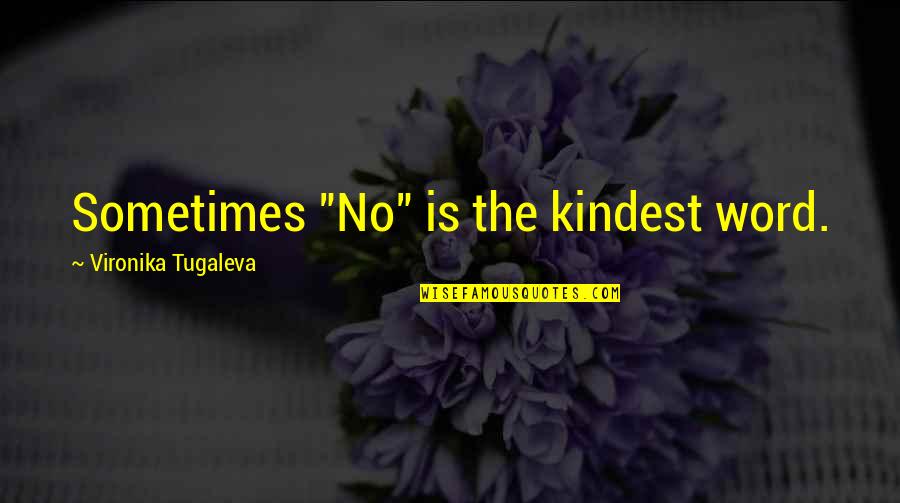 Sometimes "No" is the kindest word.

~ Vironika Tugaleva

WISEFAMOUSQUOTES.COM